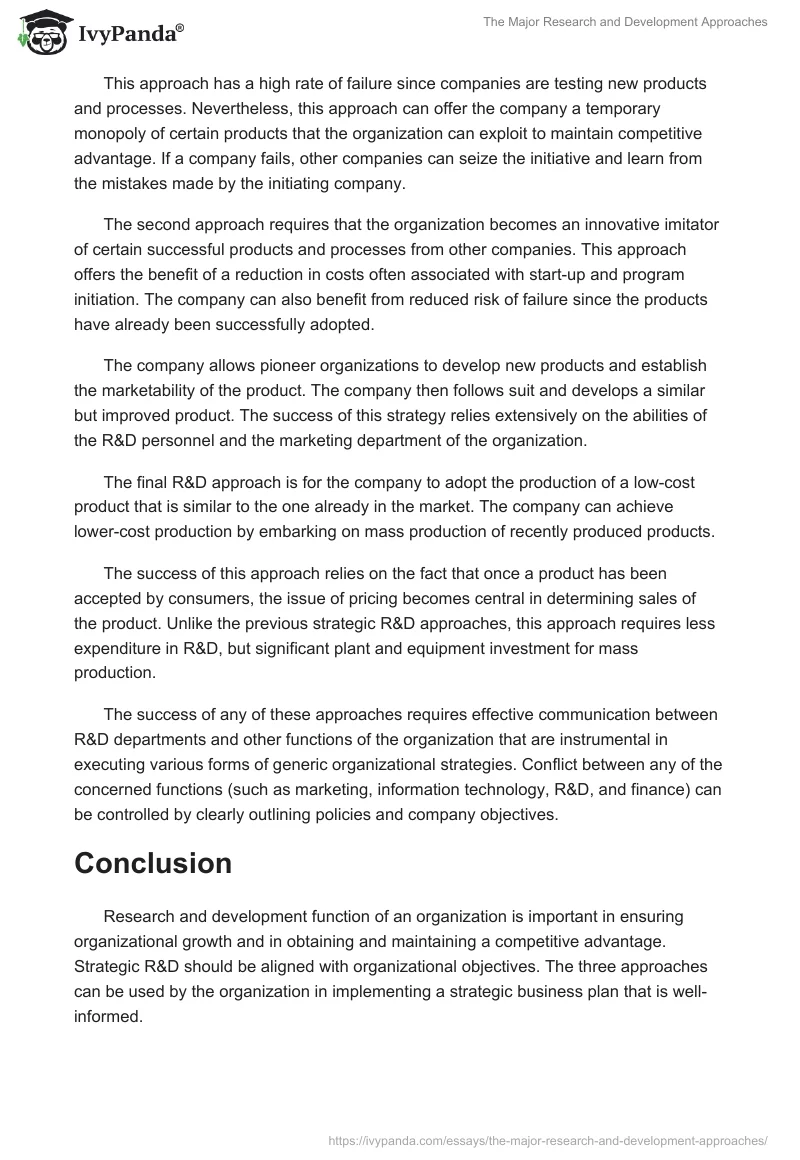 IvyPanda®

The Major Research and Development Approaches

This approach has a high rate of failure since companies are testing new products and processes. Nevertheless, this approach can offer the company a temporary monopoly of certain products that the organization can exploit to maintain competitive advantage. If a company fails, other companies can seize the initiative and learn from the mistakes made by the initiating company.

The second approach requires that the organization becomes an innovative imitator of certain successful products and processes from other companies. This approach offers the benefit of a reduction in costs often associated with start-up and program initiation. The company can also benefit from reduced risk of failure since the products have already been successfully adopted.

The company allows pioneer organizations to develop new products and establish the marketability of the product. The company then follows suit and develops a similar but improved product. The success of this strategy relies extensively on the abilities of the R&D personnel and the marketing department of the organization.

The final R&D approach is for the company to adopt the production of a low-cost product that is similar to the one already in the market. The company can achieve lower-cost production by embarking on mass production of recently produced products.

The success of this approach relies on the fact that once a product has been accepted by consumers, the issue of pricing becomes central in determining sales of the product. Unlike the previous strategic R&D approaches, this approach requires less expenditure in R&D, but significant plant and equipment investment for mass production.

The success of any of these approaches requires effective communication between R&D departments and other functions of the organization that are instrumental in executing various forms of generic organizational strategies. Conflict between any of the concerned functions (such as marketing, information technology, R&D, and finance) can be controlled by clearly outlining policies and company objectives.

Conclusion

Research and development function of an organization is important in ensuring organizational growth and in obtaining and maintaining a competitive advantage. Strategic R&D should be aligned with organizational objectives. The three approaches can be used by the organization in implementing a strategic business plan that is well-informed.

https://ivypanda.com/essays/the-major-research-and-development-approaches/